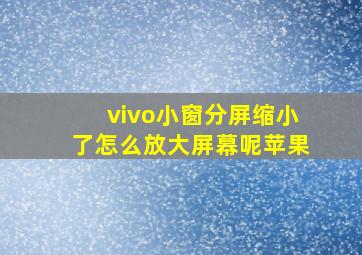 vivo小窗分屏缩小了怎么放大屏幕呢苹果